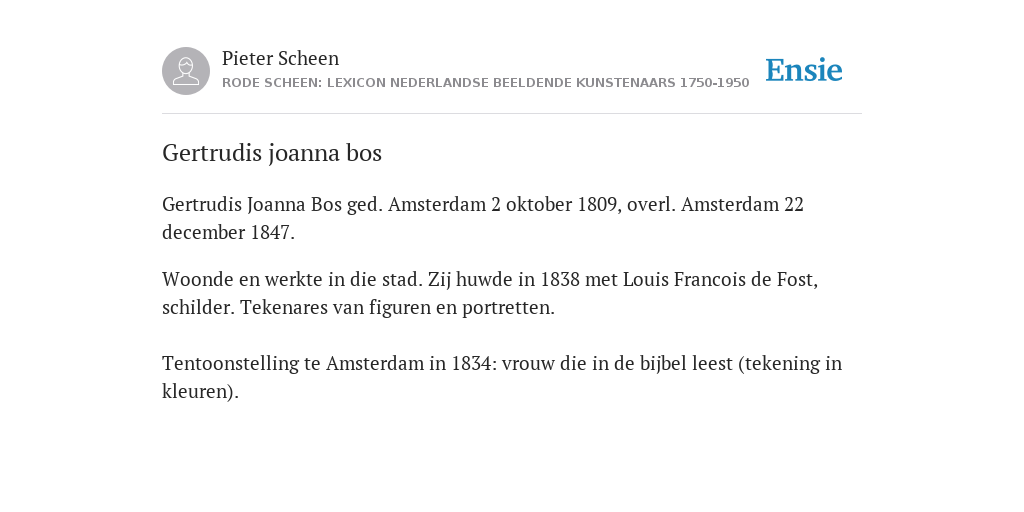 Pieter Scheen
RODE SCHEEN: LEXICON NEDERLANDSE BEELDENDE KUNSTENAARS 1750-1950

Ensie

Gertrudis joanna bos

Gertrudis Joanna Bos ged. Amsterdam 2 oktober 1809, overl. Amsterdam 22 december 1847.

Woonde en werkte in die stad. Zij huwde in 1838 met Louis Francois de Fost, schilder. Tekenares van figuren en portretten.

Tentoonstelling te Amsterdam in 1834: vrouw die in de bijbel leest (tekening in kleuren).